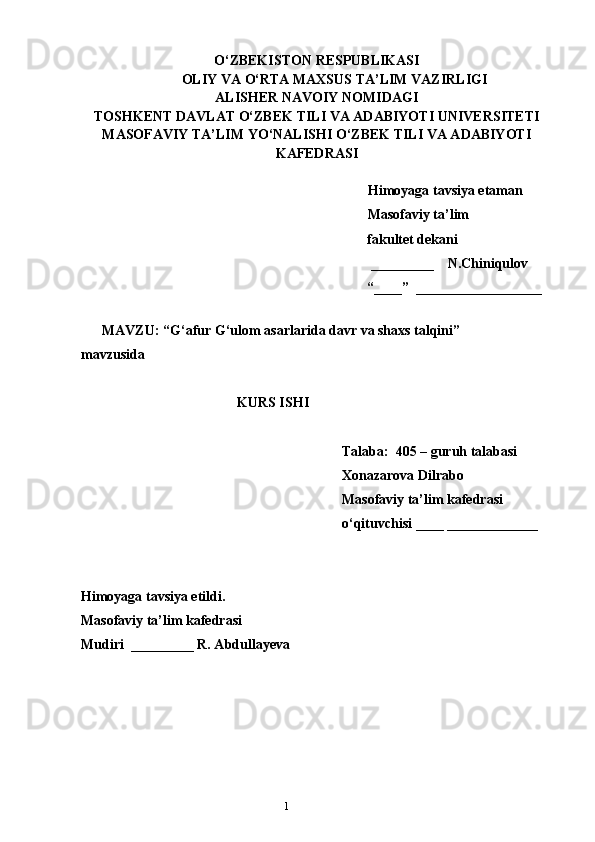 Docx.uz Docx.uz Docx.uz

O‘ZBEKISTON RESPUBLIKASI
OLIY VA O‘RTA MAXSUS TA’LIM VAZIRLIGI
ALISHER NAVOIY NOMIDAGI
TOSHKENT DAVLAT O‘ZBEK TILI VA ADABIYOTI UNIVERSITETI
MASOFAVIY TA’LIM YO‘NALISHI O‘ZBEK TILI VA ADABIYOTI KAFEDRASI

Himoyaga tavsiya etaman
Masofaviy ta’lim
fakultet dekani
_________ N.Chiniqulov
“____” __________________

Docx.uz Docx.uz Docx.uz

MAVZU: “G‘afur G‘ulom asarlarida davr va shaxs talqini” mavzusida

KURS ISHI

Talaba: 405 – guruh talabasi
Xonazarova Dilrabo
Masofaviy ta’lim kafedrasi
o‘qituvchisi ____ _____________

Docx.uz Docx.uz Docx.uz

Himoyaga tavsiya etildi.
Masofaviy ta’lim kafedrasi
Mudiri _________ R. Abdullayeva

Docx.uz Docx.uz Docx.uz

1